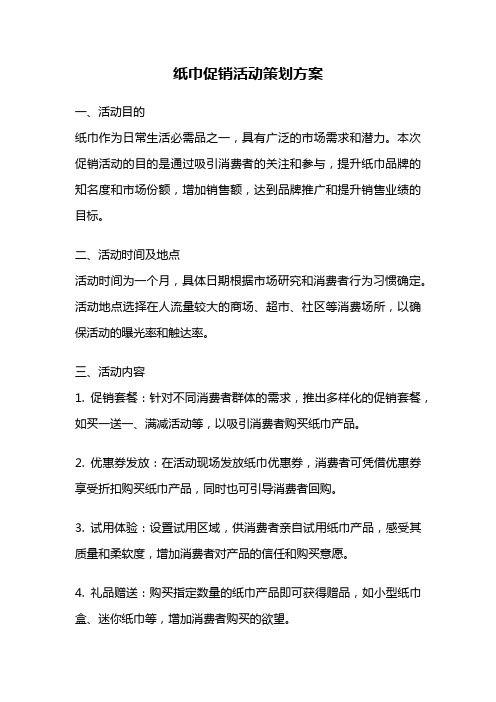 纸巾促销活动策划方案

一、活动目的
纸巾作为日常生活必需品之一，具有广泛的市场需求和潜力。本次促销活动的目的是通过吸引消费者的关注和参与，提升纸巾品牌的知名度和市场份额，增加销售额，达到品牌推广和提升销售业绩的目标。

二、活动时间及地点
活动时间为一个月，具体日期根据市场研究和消费者行为习惯确定。活动地点选择在人流量较大的商场、超市、社区等消费场所，以确保活动的曝光率和触达率。

三、活动内容
1. 促销套餐：针对不同消费者群体的需求，推出多样化的促销套餐，如买一送一、满减活动等，以吸引消费者购买纸巾产品。

2. 优惠券发放：在活动现场发放纸巾优惠券，消费者可凭借优惠券享受折扣购买纸巾产品，同时也可引导消费者回购。

3. 试用体验：设置试用区域，供消费者亲自试用纸巾产品，感受其质量和柔软度，增加消费者对产品的信任和购买意愿。

4. 礼品赠送：购买指定数量的纸巾产品即可获得赠品，如小型纸巾盒、迷你纸巾等，增加消费者购买的欲望。